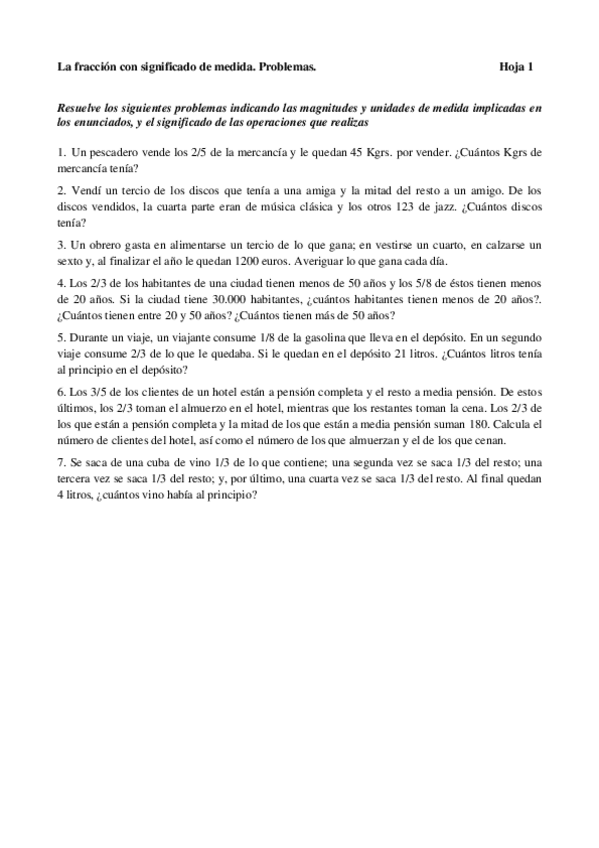 La fracción con significado de medida. Problemas. Hoja 1

Resuelve los siguientes problemas indicando las magnitudes y unidades de medida implicadas en los enunciados, y el significado de las operaciones que realizas

1. Un pescadero vende los 2/5 de la mercancía y le quedan 45 Kgrs. por vender. ¿Cuántos Kgrs de mercancía tenía?

2. Vendí un tercio de los discos que tenía a una amiga y la mitad del resto a un amigo. De los discos vendidos, la cuarta parte eran de música clásica y los otros 123 de jazz. ¿Cuántos discos tenía?

3. Un obrero gasta en alimentarse un tercio de lo que gana; en vestirse un cuarto, en calzarse un sexto y, al finalizar el año le quedan 1200 euros. Averiguar lo que gana cada día.

4. Los 2/3 de los habitantes de una ciudad tienen menos de 50 años y los 5/8 de éstos tienen menos de 20 años. Si la ciudad tiene 30.000 habitantes, ¿cuántos habitantes tienen menos de 20 años?. ¿Cuántos tienen entre 20 y 50 años? ¿Cuántos tienen más de 50 años?

5. Durante un viaje, un viajante consume 1/8 de la gasolina que lleva en el depósito. En un segundo viaje consume 2/3 de lo que le quedaba. Si le quedan en el depósito 21 litros. ¿Cuántos litros tenía al principio en el depósito?

6. Los 3/5 de los clientes de un hotel están a pensión completa y el resto a media pensión. De estos últimos, los 2/3 toman el almuerzo en el hotel, mientras que los restantes toman la cena. Los 2/3 de los que están a pensión completa y la mitad de los que están a media pensión suman 180. Calcula el número de clientes del hotel, así como el número de los que almuerzan y el de los que cenan.

7. Se saca de una cuba de vino 1/3 de lo que contiene; una segunda vez se saca 1/3 del resto; una tercera vez se saca 1/3 del resto; y, por último, una cuarta vez se saca 1/3 del resto. Al final quedan 4 litros, ¿cuántos vino había al principio?